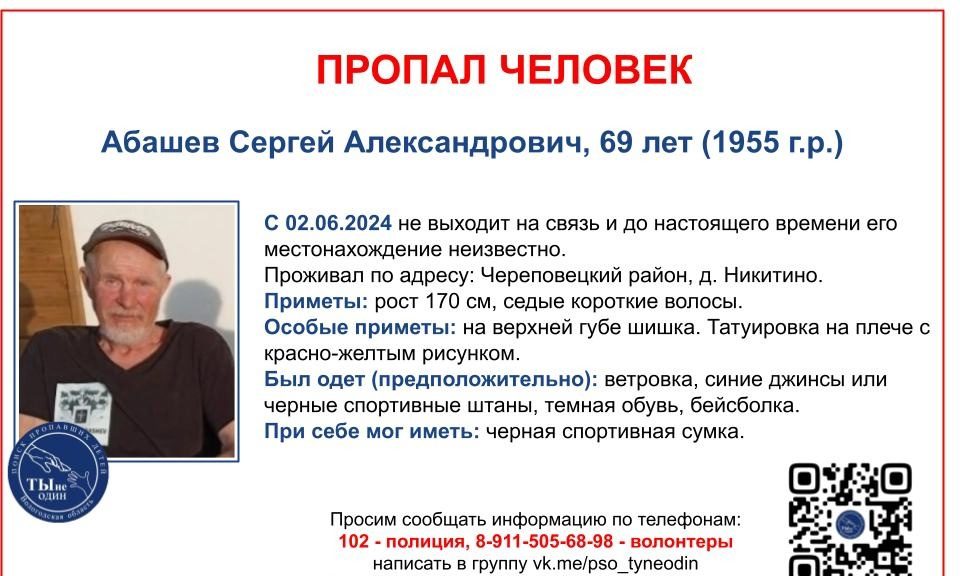 ПРОПАЛ ЧЕЛОВЕК

Абашев Сергей Александрович, 69 лет (1955 г.р.)

С 02.06.2024 не выходит на связь и до настоящего времени его местонахождение неизвестно.
Проживал по адресу: Череповецкий район, д. Никитино.
Приметы: рост 170 см, седые короткие волосы.
Особые приметы: на верхней губе шишка. Татуировка на плече с красно-желтым рисунком.
Был одет (предположительно): ветровка, синие джинсы или черные спортивные штаны, темная обувь, бейсболка.
При себе мог иметь: черная спортивная сумка.

ПОИСК ПРОПАВШИХ ДЕТЕЙ
ТЫ не ОДИН
Вологодская область

Просим сообщать информацию по телефонам:
102 - полиция, 8-911-505-68-98 - волонтеры
написать в группу vk.me/pso_tyneodin